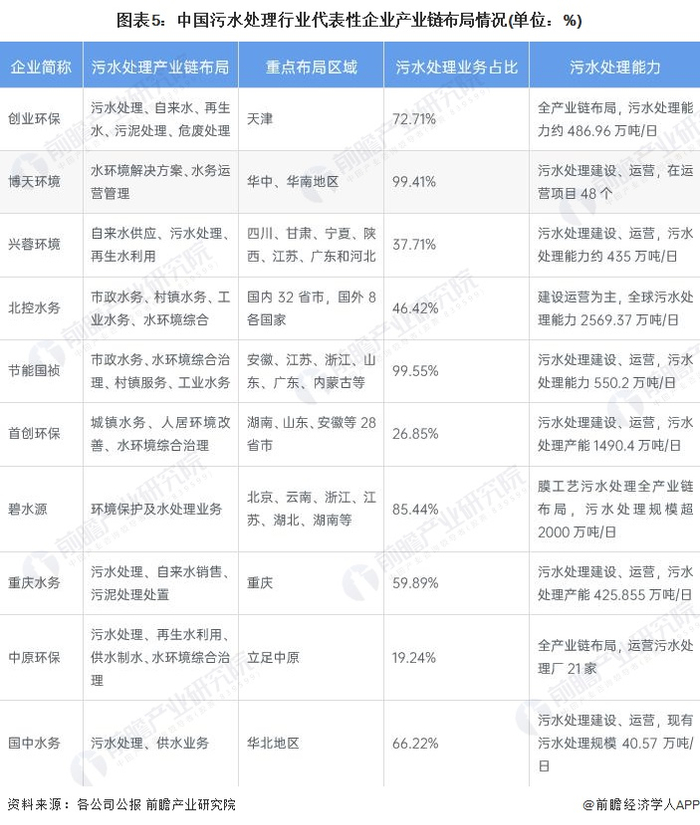 图表5：中国污水处理行业代表性企业产业链布局情况(单位：%)

| 企业简称 | 污水处理产业链布局 | 重点布局区域 | 污水处理业务占比 | 污水处理能力 |
|---|---|---|---|---|
| 创业环保 | 污水处理、自来水、再生水、污泥处理、危废处理 | 天津 | 72.71% | 全产业链布局，污水处理能力约486.96万吨/日 |
| 博天环境 | 水环境解决方案、水务运营管理 | 华中、华南地区 | 99.41% | 污水处理建设、运营，在运营项目48个 |
| 兴蓉环境 | 自来水供应、污水处理、再生水利用 | 四川、甘肃、宁夏、陕西、江苏、广东和河北 | 37.71% | 污水处理建设、运营，污水处理能力约435万吨/日 |
| 北控水务 | 市政水务、村镇水务、工业水务、水环境综合 | 国内32省市，国外8各国家 | 46.42% | 建设运营为主，全球污水处理能力2569.37万吨/日 |
| 节能国祯 | 市政水务、水环境综合治理、村镇服务、工业水务 | 安徽、江苏、浙江、山东、广东、内蒙古等 | 99.55% | 污水处理建设、运营，污水处理能力550.2万吨/日 |
| 首创环保 | 城镇水务、人居环境改善、水环境综合治理 | 湖南、山东、安徽等28省市 | 26.85% | 污水处理建设、运营，污水处理产能1490.4万吨/日 |
| 碧水源 | 环境保护及水处理业务 | 北京、云南、浙江、江苏、湖北、湖南等 | 85.44% | 膜工艺污水处理全产业链布局，污水处理规模超2000万吨/日 |
| 重庆水务 | 污水处理、自来水销售、污泥处理处置 | 重庆 | 59.89% | 污水处理建设、运营，污水处理产能425.855万吨/日 |
| 中原环保 | 污水处理、再生水利用、供水制水、水环境综合治理 | 立足中原 | 19.24% | 全产业链布局，运营污水处理厂21家 |
| 国中水务 | 污水处理、供水业务 | 华北地区 | 66.22% | 污水处理建设、运营，现有污水处理规模40.57万吨/日 |

资料来源：各公司公报 前瞻产业研究院

@前瞻经济学人APP

前瞻产业研究院